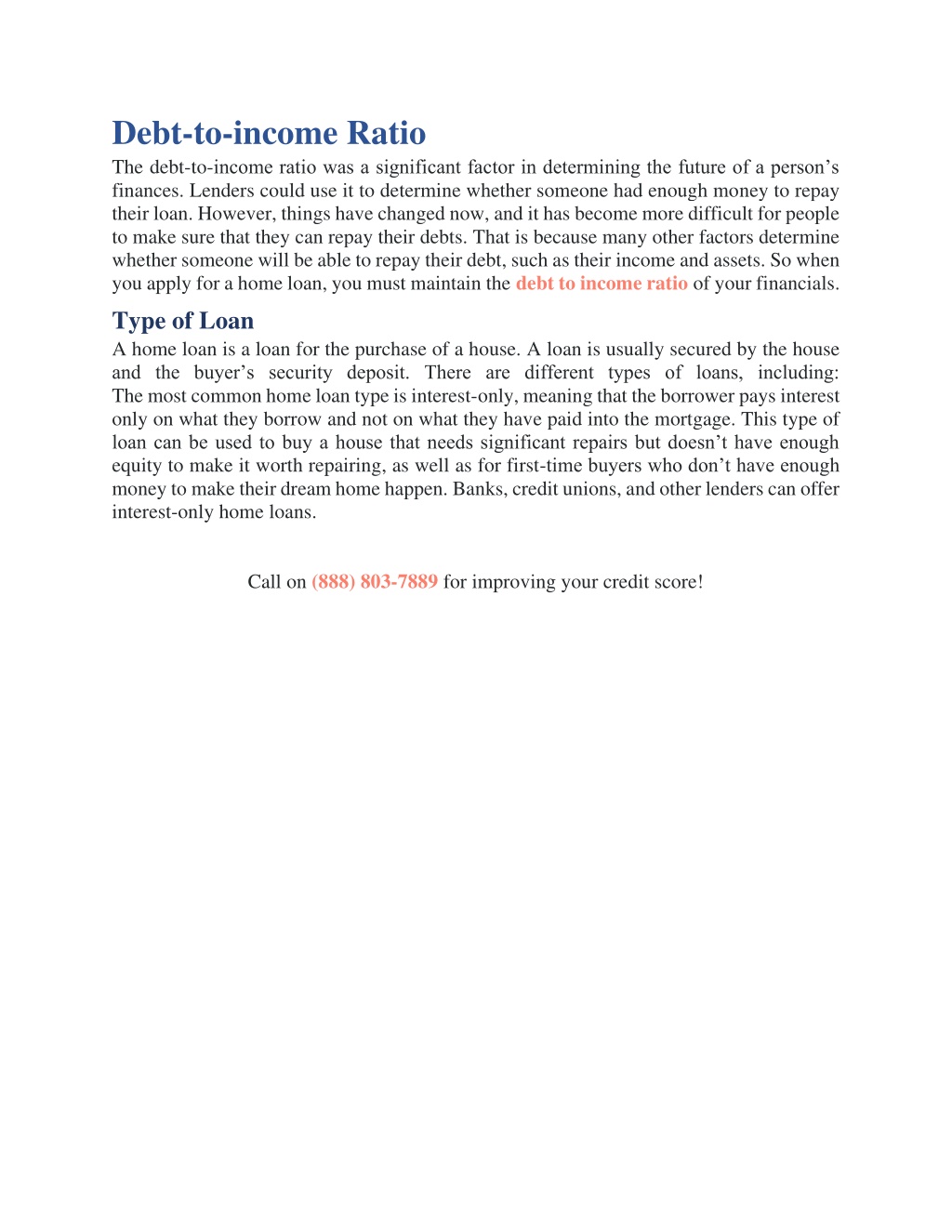 Debt-to-income Ratio

The debt-to-income ratio was a significant factor in determining the future of a person's finances. Lenders could use it to determine whether someone had enough money to repay their loan. However, things have changed now, and it has become more difficult for people to make sure that they can repay their debts. That is because many other factors determine whether someone will be able to repay their debt, such as their income and assets. So when you apply for a home loan, you must maintain the debt to income ratio of your financials.

Type of Loan

A home loan is a loan for the purchase of a house. A loan is usually secured by the house and the buyer's security deposit. There are different types of loans, including: The most common home loan type is interest-only, meaning that the borrower pays interest only on what they borrow and not on what they have paid into the mortgage. This type of loan can be used to buy a house that needs significant repairs but doesn't have enough equity to make it worth repairing, as well as for first-time buyers who don't have enough money to make their dream home happen. Banks, credit unions, and other lenders can offer interest-only home loans.

Call on (888) 803-7889 for improving your credit score!